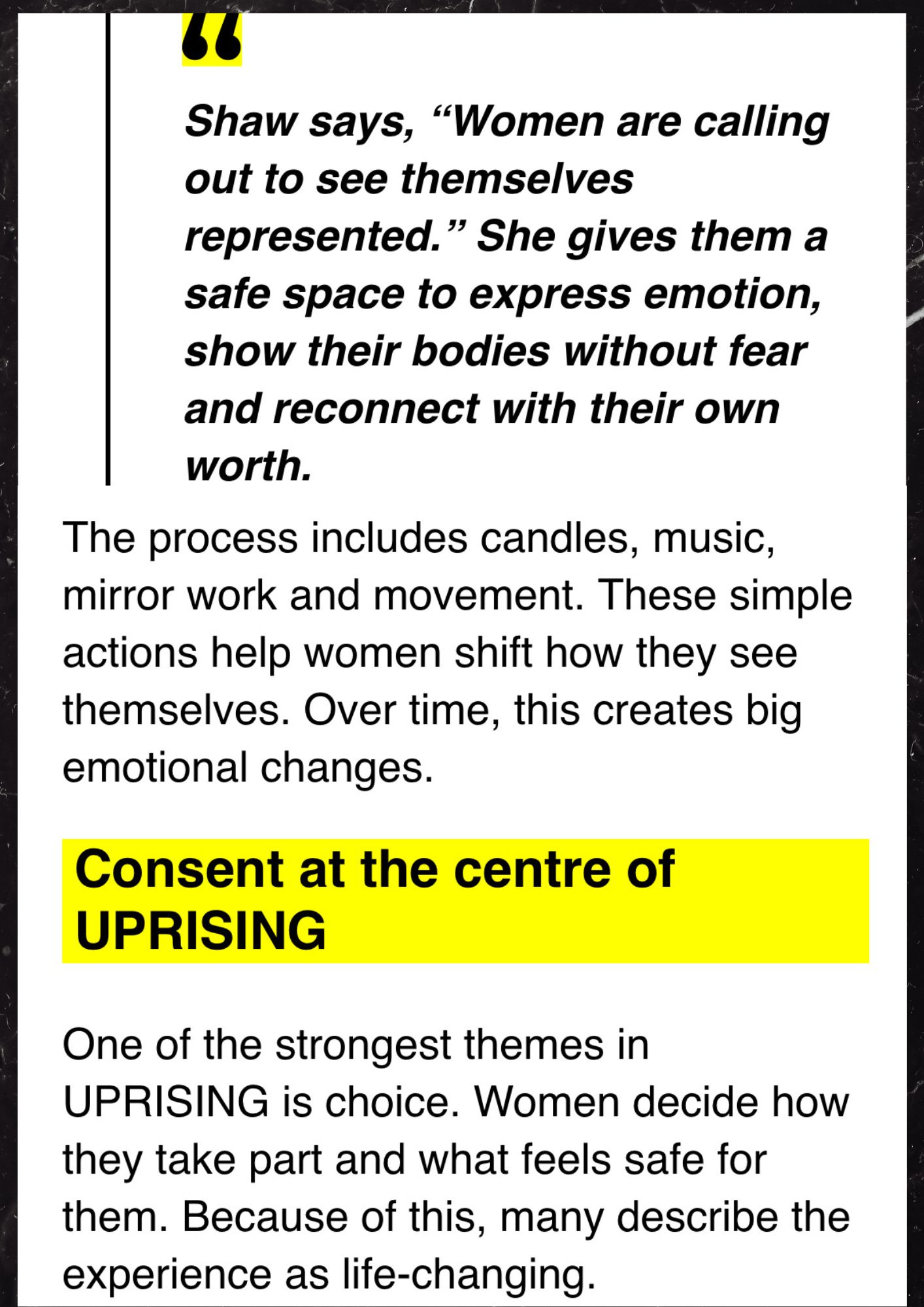 “

Shaw says, “Women are calling out to see themselves represented.” She gives them a safe space to express emotion, show their bodies without fear and reconnect with their own worth.

The process includes candles, music, mirror work and movement. These simple actions help women shift how they see themselves. Over time, this creates big emotional changes.

Consent at the centre of UPRISING

One of the strongest themes in UPRISING is choice. Women decide how they take part and what feels safe for them. Because of this, many describe the experience as life-changing.